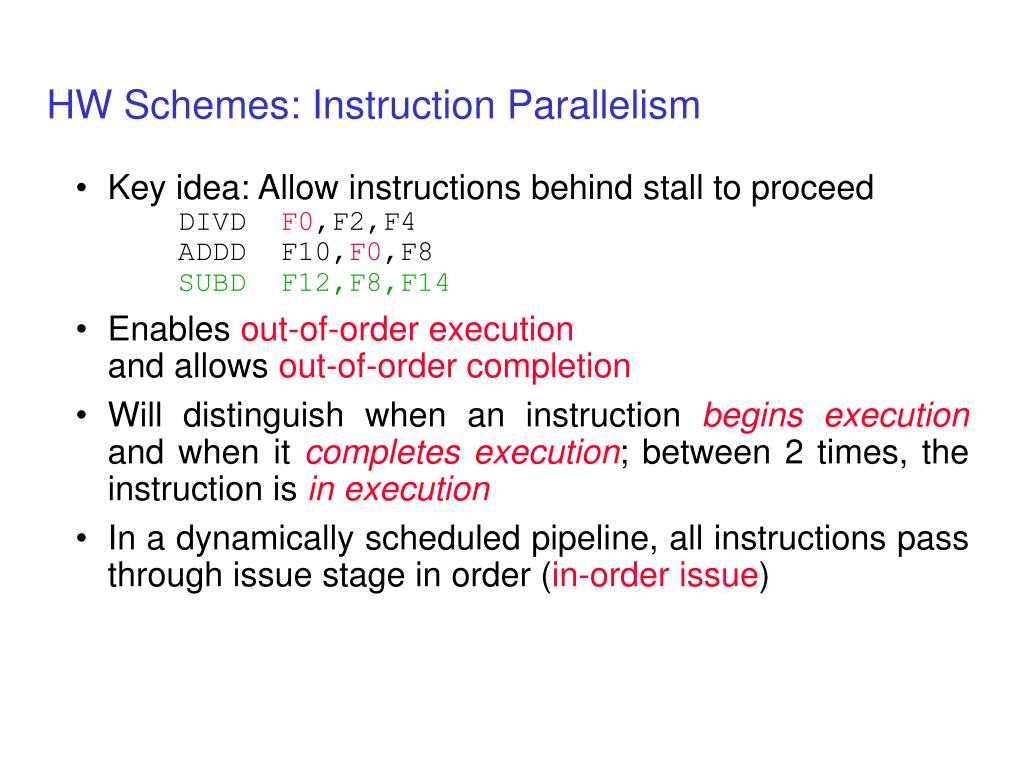 HW Schemes: Instruction Parallelism

• Key idea: Allow instructions behind stall to proceed
DIVD F0,F2,F4
ADDD F10,F0,F8
SUBD F12,F8,F14

• Enables out-of-order execution
and allows out-of-order completion

• Will distinguish when an instruction begins execution and when it completes execution; between 2 times, the instruction is in execution

• In a dynamically scheduled pipeline, all instructions pass through issue stage in order (in-order issue)